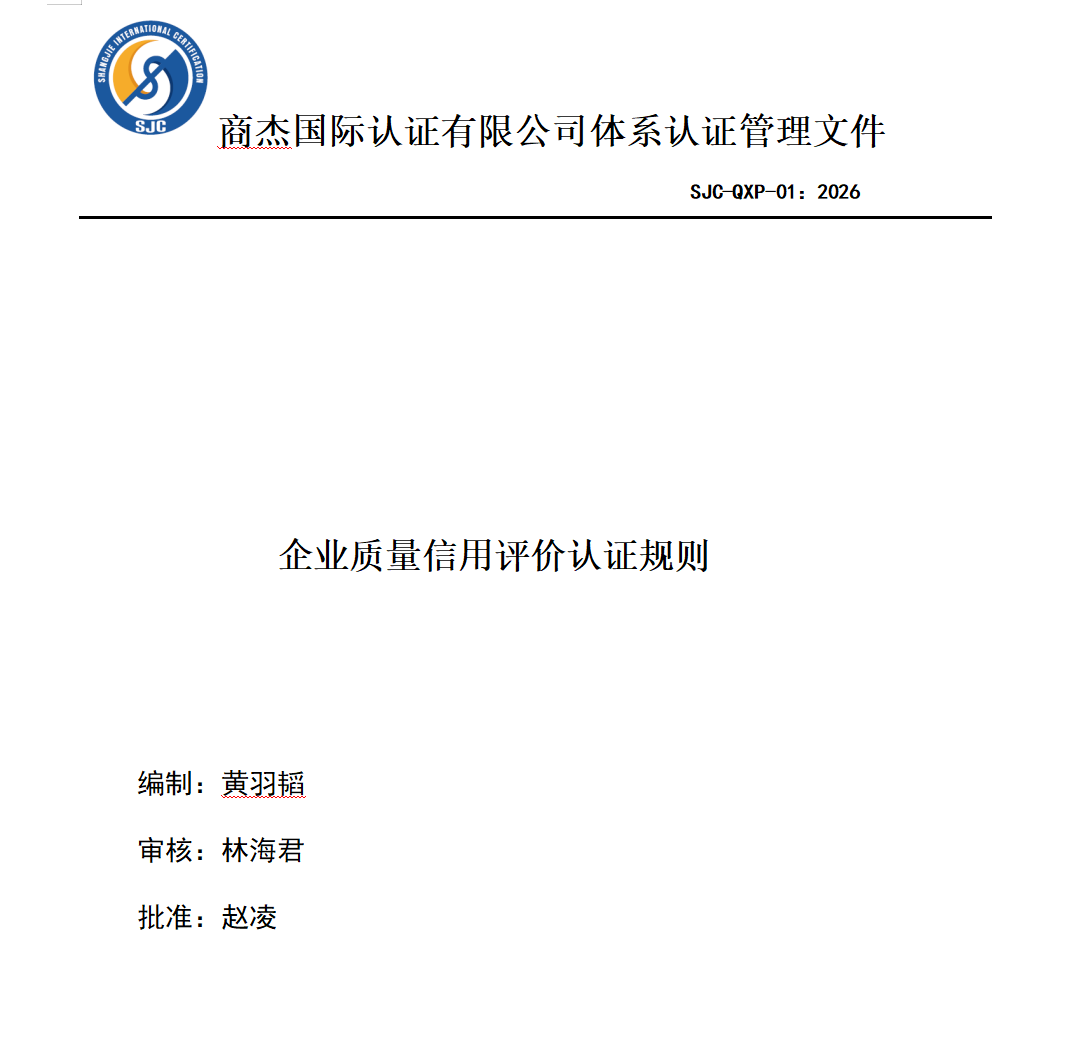 SHANGJIE INTERNATIONAL CERTIFICATION
SJC

商杰国际认证有限公司体系认证管理文件

SJC-QXP-01：2026

企业质量信用评价认证规则

编制：黄羽韬

审核：林海君

批准：赵凌